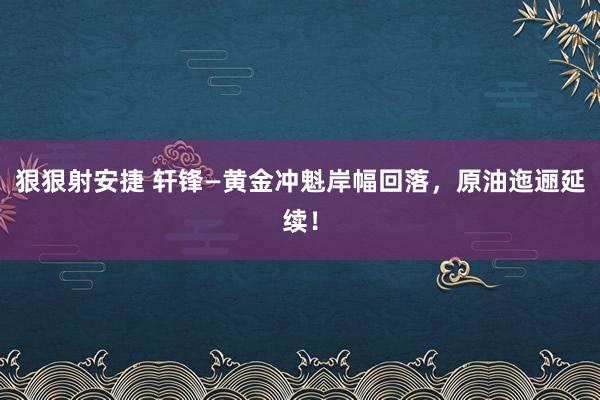 狠狠射安捷 轩锋–黄金冲魁岸幅回落，原油迤逦延续！